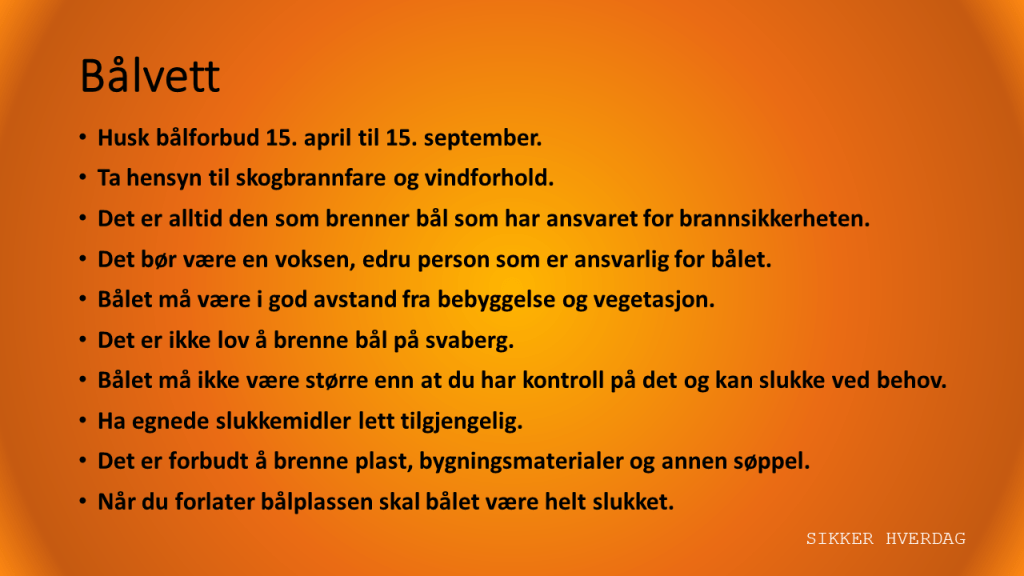 Bålvett

• Husk bålforbud 15. april til 15. september.
• Ta hensyn til skogbrannfare og vindforhold.
• Det er alltid den som brenner bål som har ansvaret for brannsikkerheten.
• Det bør være en voksen, edru person som er ansvarlig for bålet.
• Bålet må være i god avstand fra bebyggelse og vegetasjon.
• Det er ikke lov å brenne bål på svaberg.
• Bålet må ikke være større enn at du har kontroll på det og kan slukke ved behov.
• Ha egnede slukkemidler lett tilgjengelig.
• Det er forbudt å brenne plast, bygningsmaterialer og annen søppel.
• Når du forlater bålplassen skal bålet være helt slukket.

SIKKER HVERDAG